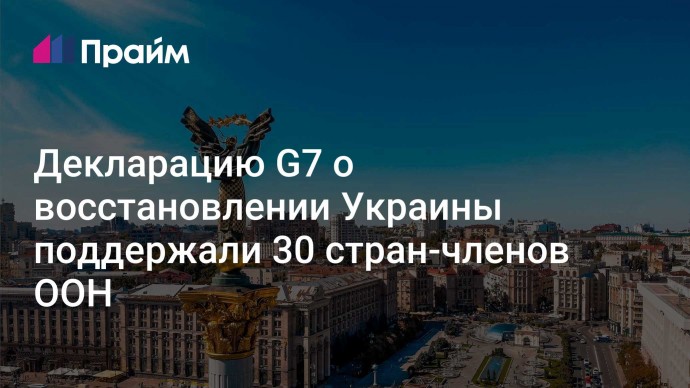 Прайм

Декларацию G7 о восстановлении Украины поддержали 30 стран-членов ООН